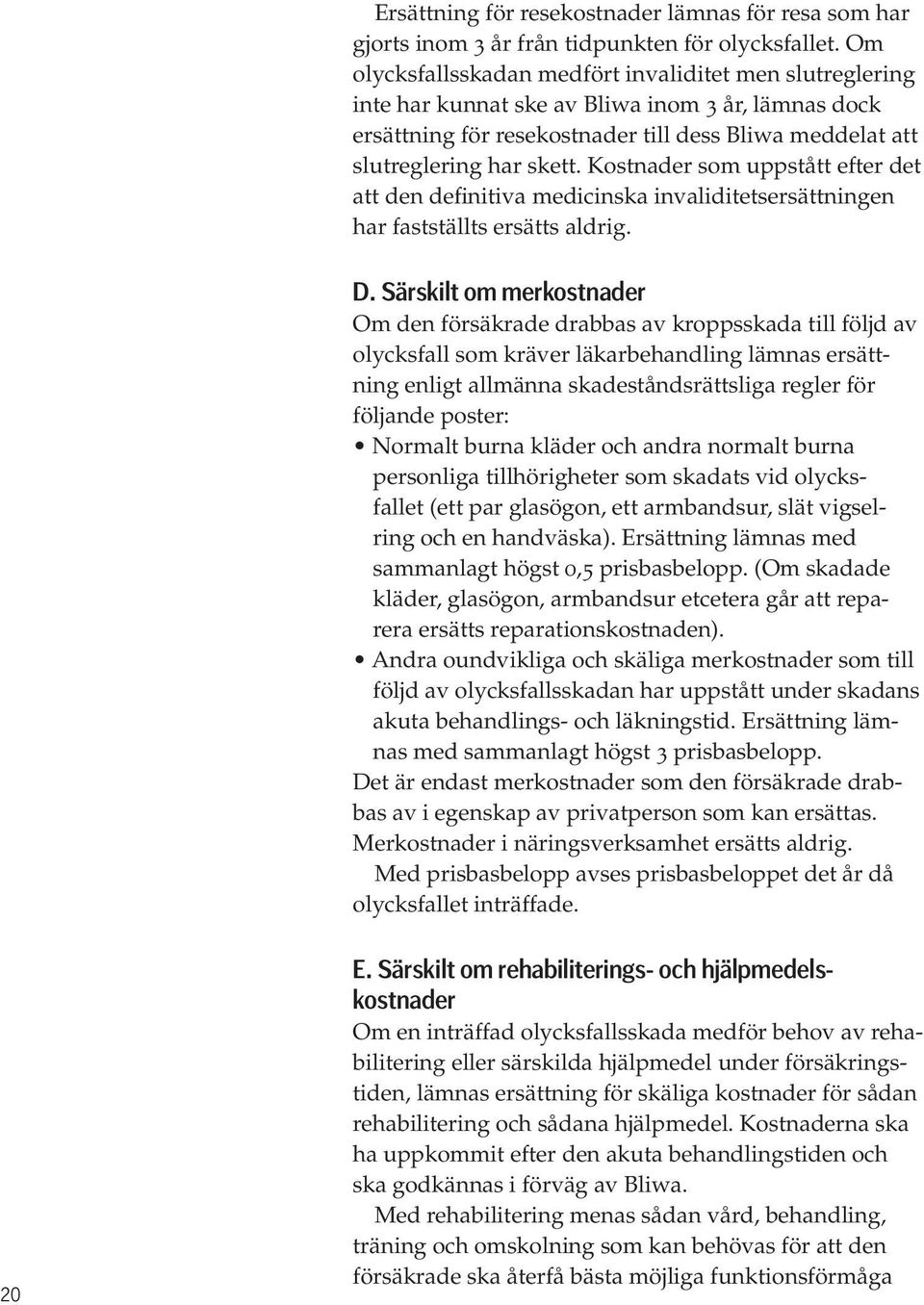 Ersättning för resekostnader lämnas för resa som har gjorts inom 3 år från tidpunkten för olycksfallet. Om olycksfallsskadan medfört invaliditet men slutreglering inte har kunnat ske av Bliwa inom 3 år, lämnas dock ersättning för resekostnader till dess Bliwa meddelat att slutreglering har skett. Kostnader som uppstått efter det att den definitiva medicinska invaliditetsersättningen har fastställts ersätts aldrig.

D. Särskilt om merkostnader
Om den försäkrade drabbas av kroppsskada till följd av olycksfall som kräver läkarbehandling lämnas ersättning enligt allmänna skadeståndsrättsliga regler för följande poster:
• Normalt burna kläder och andra normalt burna personliga tillhörigheter som skadats vid olycksfallet (ett par glasögon, ett armbandsur, slät vigselring och en handväska). Ersättning lämnas med sammanlagt högst 0,5 prisbasbelopp. (Om skadade kläder, glasögon, armbandsur etcetera går att reparera ersätts reparationskostnaden).
• Andra oundvikliga och skäliga merkostnader som till följd av olycksfallsskadan har uppstått under skadans akuta behandlings- och läkningstid. Ersättning lämnas med sammanlagt högst 3 prisbasbelopp.
Det är endast merkostnader som den försäkrade drabbas av i egenskap av privatperson som kan ersättas. Merkostnader i näringsverksamhet ersätts aldrig.
Med prisbasbelopp avses prisbasbeloppet det år då olycksfallet inträffade.

E. Särskilt om rehabiliterings- och hjälpmedelskostnader
Om en inträffad olycksfallsskada medför behov av rehabilitering eller särskilda hjälpmedel under försäkringstiden, lämnas ersättning för skäliga kostnader för sådan rehabilitering och sådana hjälpmedel. Kostnaderna ska ha uppkommit efter den akuta behandlingstiden och ska godkännas i förväg av Bliwa.
Med rehabilitering menas sådan vård, behandling, träning och omskolning som kan behövas för att den försäkrade ska återfå bästa möjliga funktionsförmåga

20